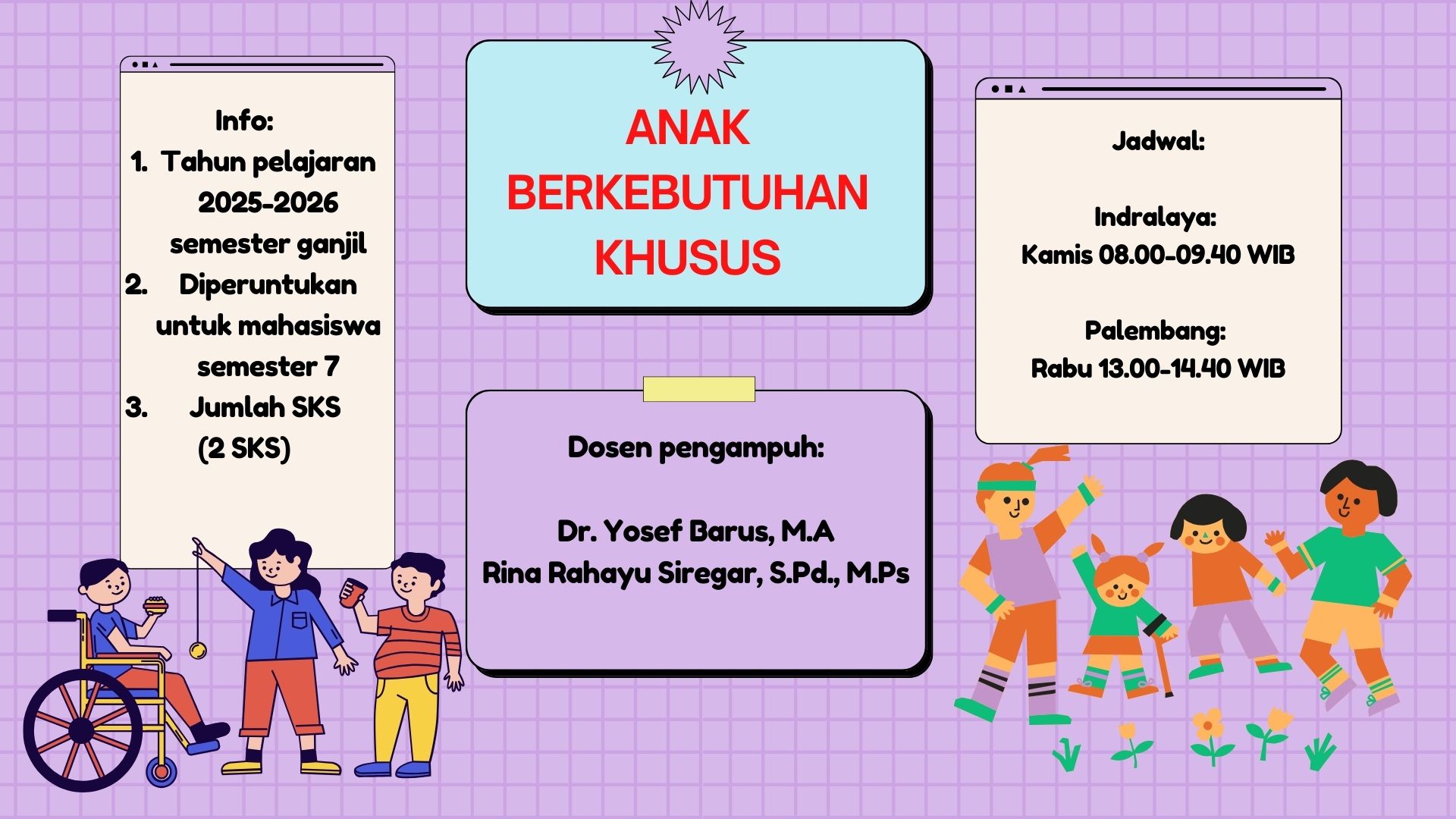 Info:
1. Tahun pelajaran 2025-2026 semester ganjil
2. Diperuntukan untuk mahasiswa semester 7
3. Jumlah SKS (2 SKS)

ANAK BERKEBUTUHAN KHUSUS

Dosen pengampuh:

Dr. Yosef Barus, M.A
Rina Rahayu Siregar, S.Pd., M.Ps

Jadwal:

Indralaya:
Kamis 08.00-09.40 WIB

Palembang:
Rabu 13.00-14.40 WIB